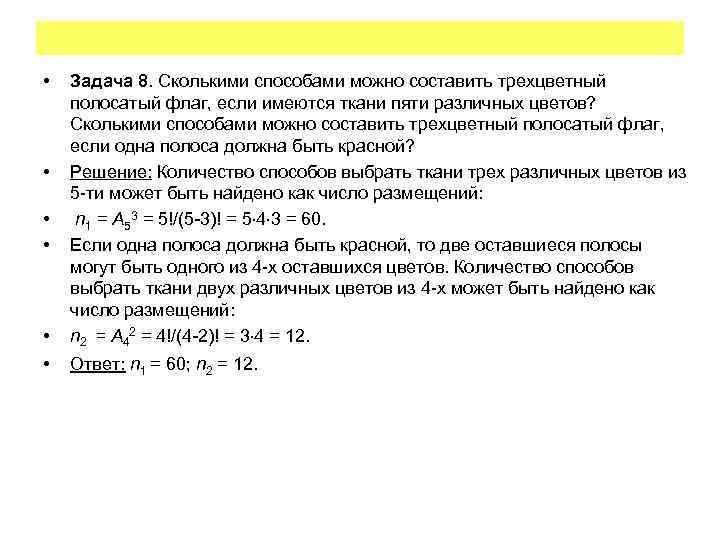 • Задача 8. Сколькими способами можно составить трехцветный полосатый флаг, если имеются ткани пяти различных цветов? Сколькими способами можно составить трехцветный полосатый флаг, если одна полоса должна быть красной?

• Решение: Количество способов выбрать ткани трех различных цветов из 5-ти может быть найдено как число размещений:

• $n_1 = A_5^3 = 5!/(5-3)! = 5 \cdot 4 \cdot 3 = 60$.

• Если одна полоса должна быть красной, то две оставшиеся полосы могут быть одного из 4-х оставшихся цветов. Количество способов выбрать ткани двух различных цветов из 4-х может быть найдено как число размещений:

• $n_2 = A_4^2 = 4!/(4-2)! = 3 \cdot 4 = 12$.

• Ответ: $n_1 = 60$; $n_2 = 12$.